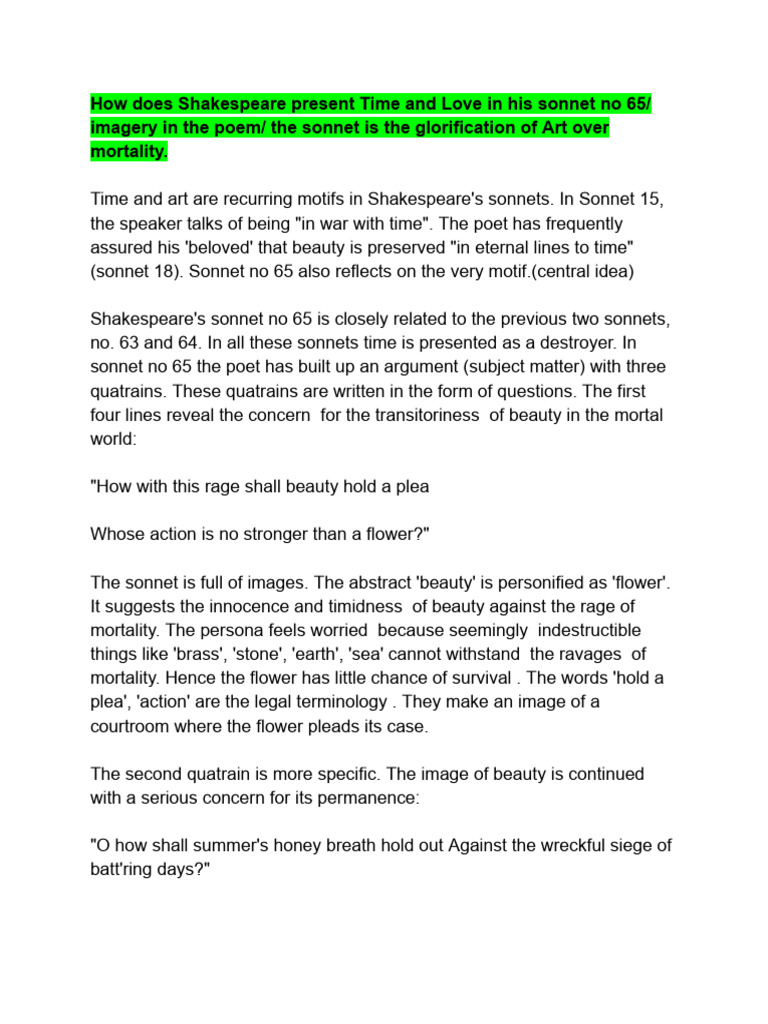 How does Shakespeare present Time and Love in his sonnet no 65/ imagery in the poem/ the sonnet is the glorification of Art over mortality.

Time and art are recurring motifs in Shakespeare's sonnets. In Sonnet 15, the speaker talks of being "in war with time". The poet has frequently assured his 'beloved' that beauty is preserved "in eternal lines to time" (sonnet 18). Sonnet no 65 also reflects on the very motif.(central idea)

Shakespeare's sonnet no 65 is closely related to the previous two sonnets, no. 63 and 64. In all these sonnets time is presented as a destroyer. In sonnet no 65 the poet has built up an argument (subject matter) with three quatrains. These quatrains are written in the form of questions. The first four lines reveal the concern for the transitoriness of beauty in the mortal world:

"How with this rage shall beauty hold a plea

Whose action is no stronger than a flower?"

The sonnet is full of images. The abstract 'beauty' is personified as 'flower'. It suggests the innocence and timidness of beauty against the rage of mortality. The persona feels worried because seemingly indestructible things like 'brass', 'stone', 'earth', 'sea' cannot withstand the ravages of mortality. Hence the flower has little chance of survival . The words 'hold a plea', 'action' are the legal terminology . They make an image of a courtroom where the flower pleads its case.

The second quatrain is more specific. The image of beauty is continued with a serious concern for its permanence:

"O how shall summer's honey breath hold out Against the wreckful siege of batt'ring days?"